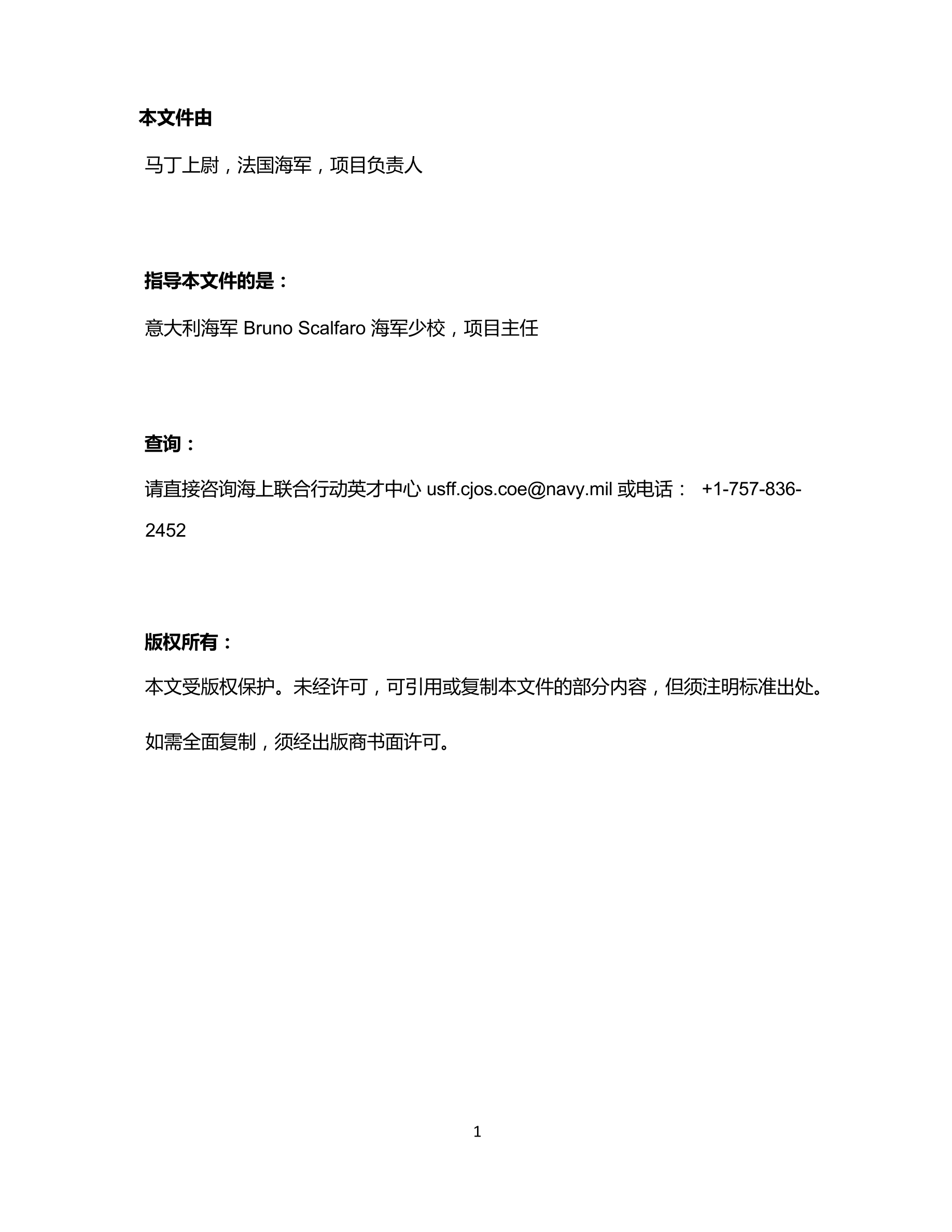 本文件由

马丁上尉，法国海军，项目负责人

指导本文件的是：

意大利海军 Bruno Scalfaro 海军少校，项目主任

查询：

请直接咨询海上联合行动英才中心 usff.cjos.coe@navy.mil 或电话： +1-757-836-2452

版权所有：

本文受版权保护。未经许可，可引用或复制本文件的部分内容，但须注明标准出处。

如需全面复制，须经出版商书面许可。

1